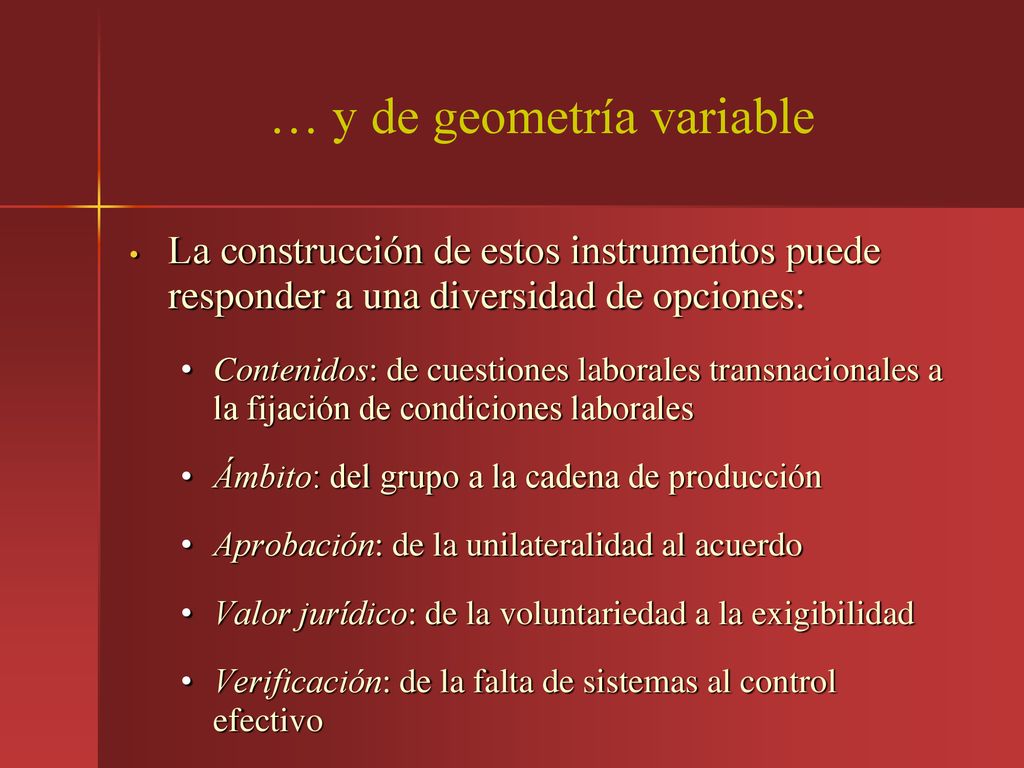 … y de geometría variable

• La construcción de estos instrumentos puede responder a una diversidad de opciones:

• Contenidos: de cuestiones laborales transnacionales a la fijación de condiciones laborales

• Ámbito: del grupo a la cadena de producción

• Aprobación: de la unilateralidad al acuerdo

• Valor jurídico: de la voluntariedad a la exigibilidad

• Verificación: de la falta de sistemas al control efectivo